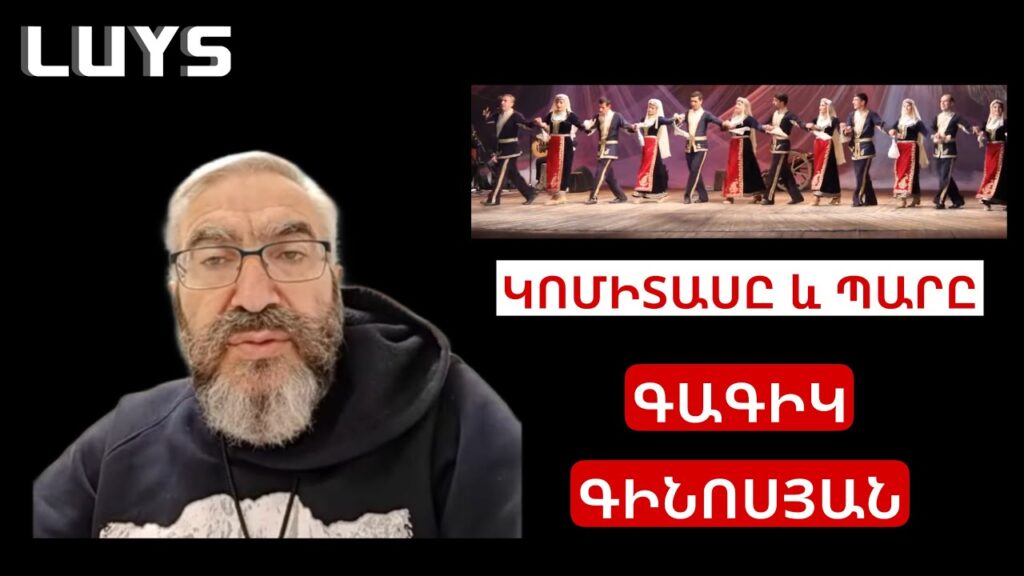 LUYS

ԿՈՄԻՏԱՍԸ և ՊԱՐԸ

ԳԱԳԻԿ

ԳԻՆՈՍՅԱՆ